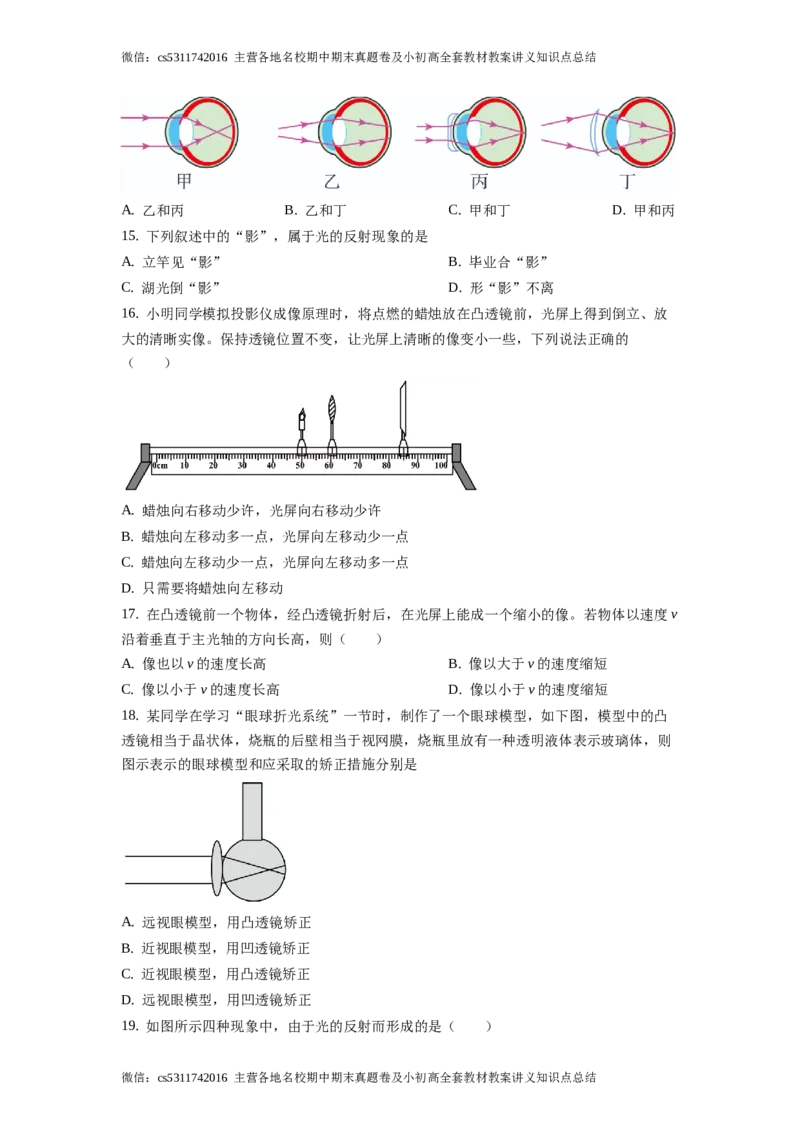 微信：cs5311742016 主营各地名校期中期末真题卷及小初高全套教材教案讲义知识点总结

甲　　乙　　丙　　丁

A. 乙和丙　　B. 乙和丁　　C. 甲和丁　　D. 甲和丙

15. 下列叙述中的“影”，属于光的反射现象的是

A. 立竿见“影”　　B. 毕业合“影”

C. 湖光倒“影”　　D. 形“影”不离

16. 小明同学模拟投影仪成像原理时，将点燃的蜡烛放在凸透镜前，光屏上得到倒立、放大的清晰实像。保持透镜位置不变，让光屏上清晰的像变小一些，下列说法正确的（　　）

0cm 10 20 30 40 50 60 70 80 90 100

A. 蜡烛向右移动少许，光屏向右移动少许

B. 蜡烛向左移动多一点，光屏向左移动少一点

C. 蜡烛向左移动少一点，光屏向左移动多一点

D. 只需要将蜡烛向左移动

17. 在凸透镜前一个物体，经凸透镜折射后，在光屏上能成一个缩小的像。若物体以速度 $v$ 沿着垂直于主光轴的方向长高，则（　　）

A. 像也以 $v$ 的速度长高　　B. 像以大于 $v$ 的速度缩短

C. 像以小于 $v$ 的速度长高　　D. 像以小于 $v$ 的速度缩短

18. 某同学在学习“眼球折光系统”一节时，制作了一个眼球模型，如下图，模型中的凸透镜相当于晶状体，烧瓶的后壁相当于视网膜，烧瓶里放有一种透明液体表示玻璃体，则图示表示的眼球模型和应采取的矫正措施分别是

A. 远视眼模型，用凸透镜矫正

B. 近视眼模型，用凹透镜矫正

C. 近视眼模型，用凸透镜矫正

D. 远视眼模型，用凹透镜矫正

19. 如图所示四种现象中，由于光的反射而形成的是（　　）

微信：cs5311742016 主营各地名校期中期末真题卷及小初高全套教材教案讲义知识点总结